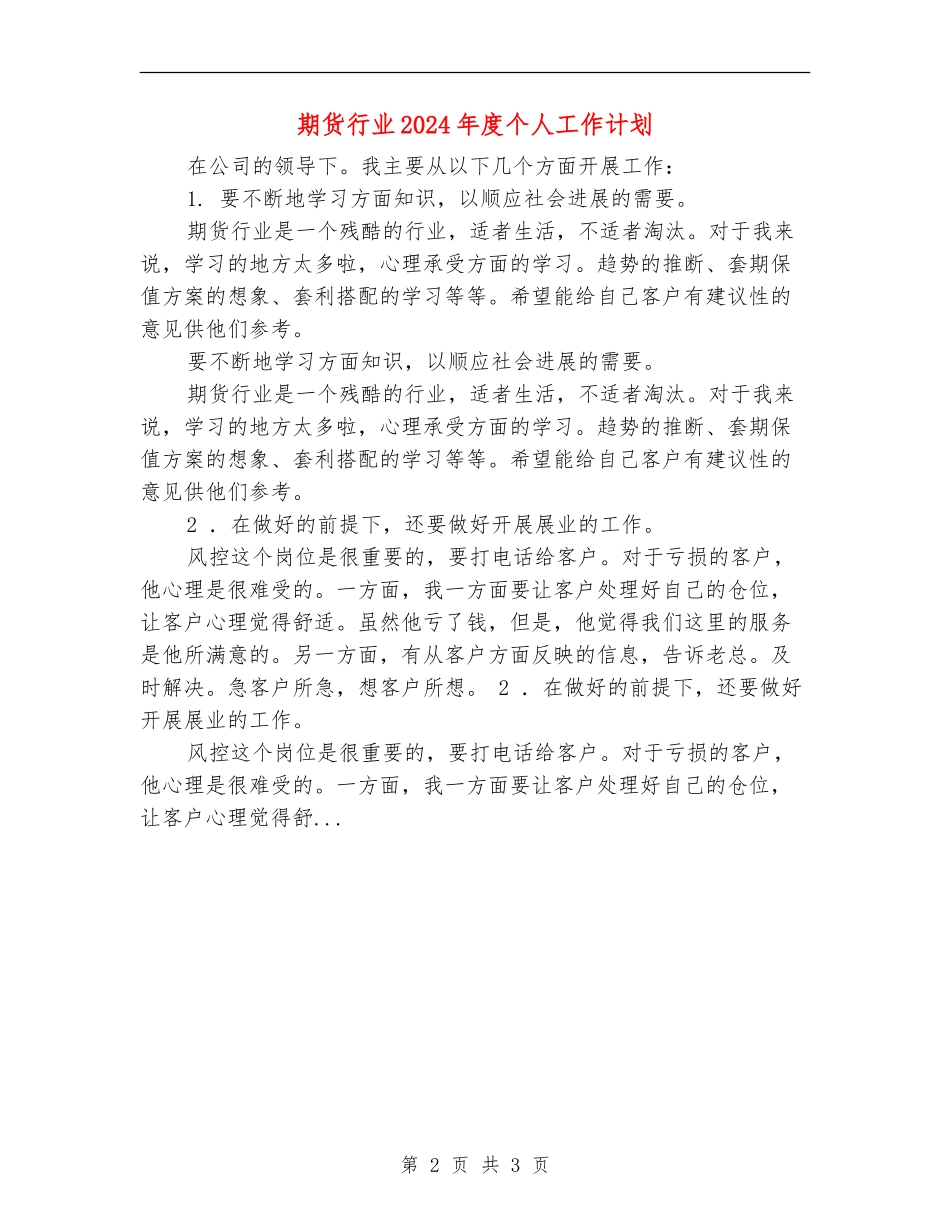 期货行业2024年度个人工作计划

在公司的领导下。我主要从以下几个方面开展工作：

1. 要不断地学习方面知识，以顺应社会进展的需要。

期货行业是一个残酷的行业，适者生活，不适者淘汰。对于我来说，学习的地方太多啦，心理承受方面的学习。趋势的推断、套期保值方案的想象、套利搭配的学习等等。希望能给自己客户有建议性的意见供他们参考。

要不断地学习方面知识，以顺应社会进展的需要。

期货行业是一个残酷的行业，适者生活，不适者淘汰。对于我来说，学习的地方太多啦，心理承受方面的学习。趋势的推断、套期保值方案的想象、套利搭配的学习等等。希望能给自己客户有建议性的意见供他们参考。

2 . 在做好的前提下，还要做好开展展业的工作。

风控这个岗位是很重要的，要打电话给客户。对于亏损的客户，他心理是很难受的。一方面，我一方面要让客户处理好自己的仓位，让客户心理觉得舒适。虽然他亏了钱，但是，他觉得我们这里的服务是他所满意的。另一方面，有从客户方面反映的信息，告诉老总。及时解决。急客户所急，想客户所想。 2 . 在做好的前提下，还要做好开展展业的工作。

风控这个岗位是很重要的，要打电话给客户。对于亏损的客户，他心理是很难受的。一方面，我一方面要让客户处理好自己的仓位，让客户心理觉得舒...

第 2 页 共 3 页